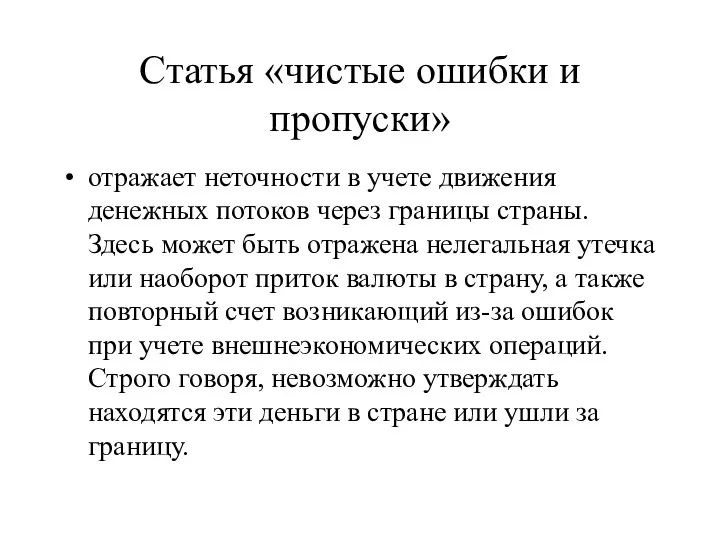 Статья «чистые ошибки и пропуски»

• отражает неточности в учете движения денежных потоков через границы страны. Здесь может быть отражена нелегальная утечка или наоборот приток валюты в страну, а также повторный счет возникающий из-за ошибок при учете внешнеэкономических операций. Строго говоря, невозможно утверждать находятся эти деньги в стране или ушли за границу.